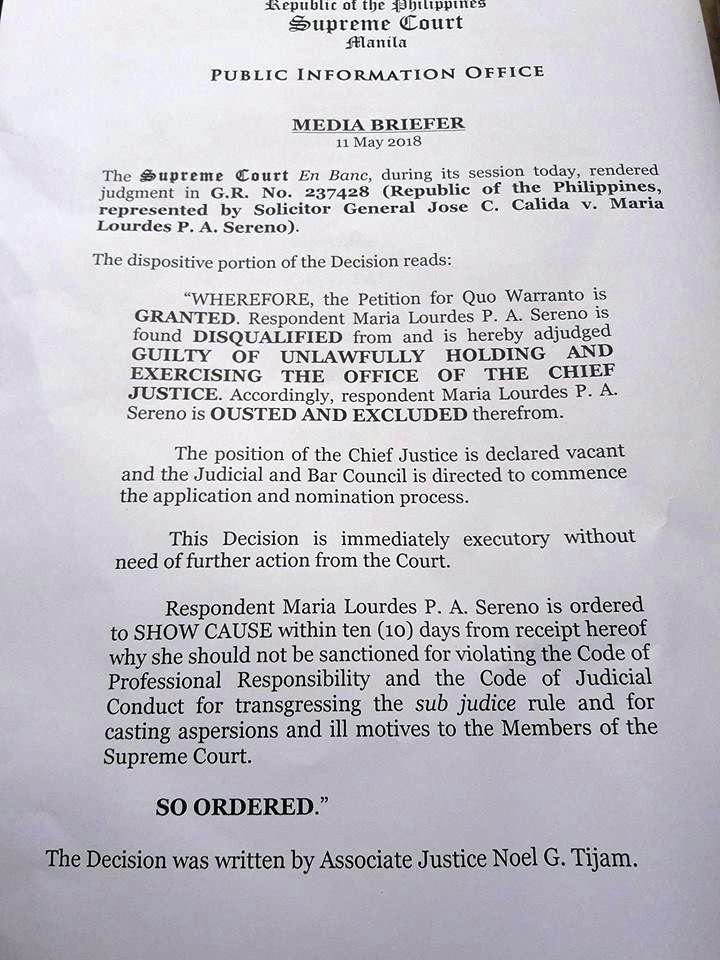 Republic of the Philippines
Supreme Court
Manila

PUBLIC INFORMATION OFFICE

MEDIA BRIEFER
11 May 2018

The Supreme Court En Banc, during its session today, rendered judgment in G.R. No. 237428 (Republic of the Philippines, represented by Solicitor General Jose C. Calida v. Maria Lourdes P. A. Sereno).

The dispositive portion of the Decision reads:

"WHEREFORE, the Petition for Quo Warranto is GRANTED. Respondent Maria Lourdes P. A. Sereno is found DISQUALIFIED from and is hereby adjudged GUILTY OF UNLAWFULLY HOLDING AND EXERCISING THE OFFICE OF THE CHIEF JUSTICE. Accordingly, respondent Maria Lourdes P. A. Sereno is OUSTED AND EXCLUDED therefrom.

The position of the Chief Justice is declared vacant and the Judicial and Bar Council is directed to commence the application and nomination process.

This Decision is immediately executory without need of further action from the Court.

Respondent Maria Lourdes P. A. Sereno is ordered to SHOW CAUSE within ten (10) days from receipt hereof why she should not be sanctioned for violating the Code of Professional Responsibility and the Code of Judicial Conduct for transgressing the sub judice rule and for casting aspersions and ill motives to the Members of the Supreme Court.

SO ORDERED."

The Decision was written by Associate Justice Noel G. Tijam.